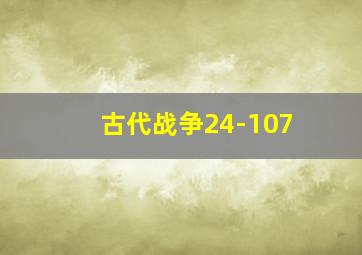 古代战争24-107